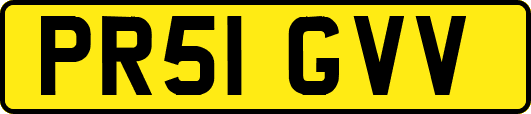 PR51 GVV